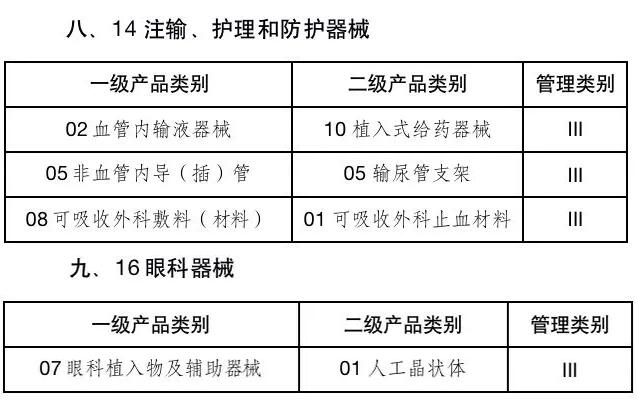 八、14注输、护理和防护器械

| 一级产品类别 | 二级产品类别 | 管理类别 |
|---|---|---|
| 02血管内输液器械 | 10植入式给药器械 | III |
| 05非血管内导（插）管 | 05输尿管支架 | III |
| 08可吸收外科敷料（材料） | 01可吸收外科止血材料 | III |

九、16眼科器械

| 一级产品类别 | 二级产品类别 | 管理类别 |
|---|---|---|
| 07眼科植入物及辅助器械 | 01人工晶状体 | III |